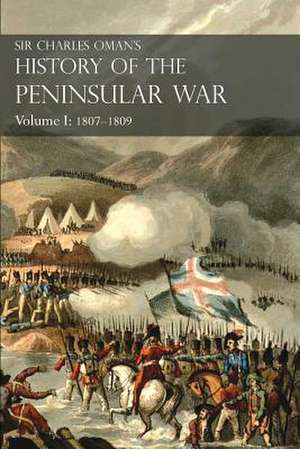 SIR CHARLES OMAN'S
HISTORY OF THE
PENINSULAR WAR
Volume I: 1807–1809